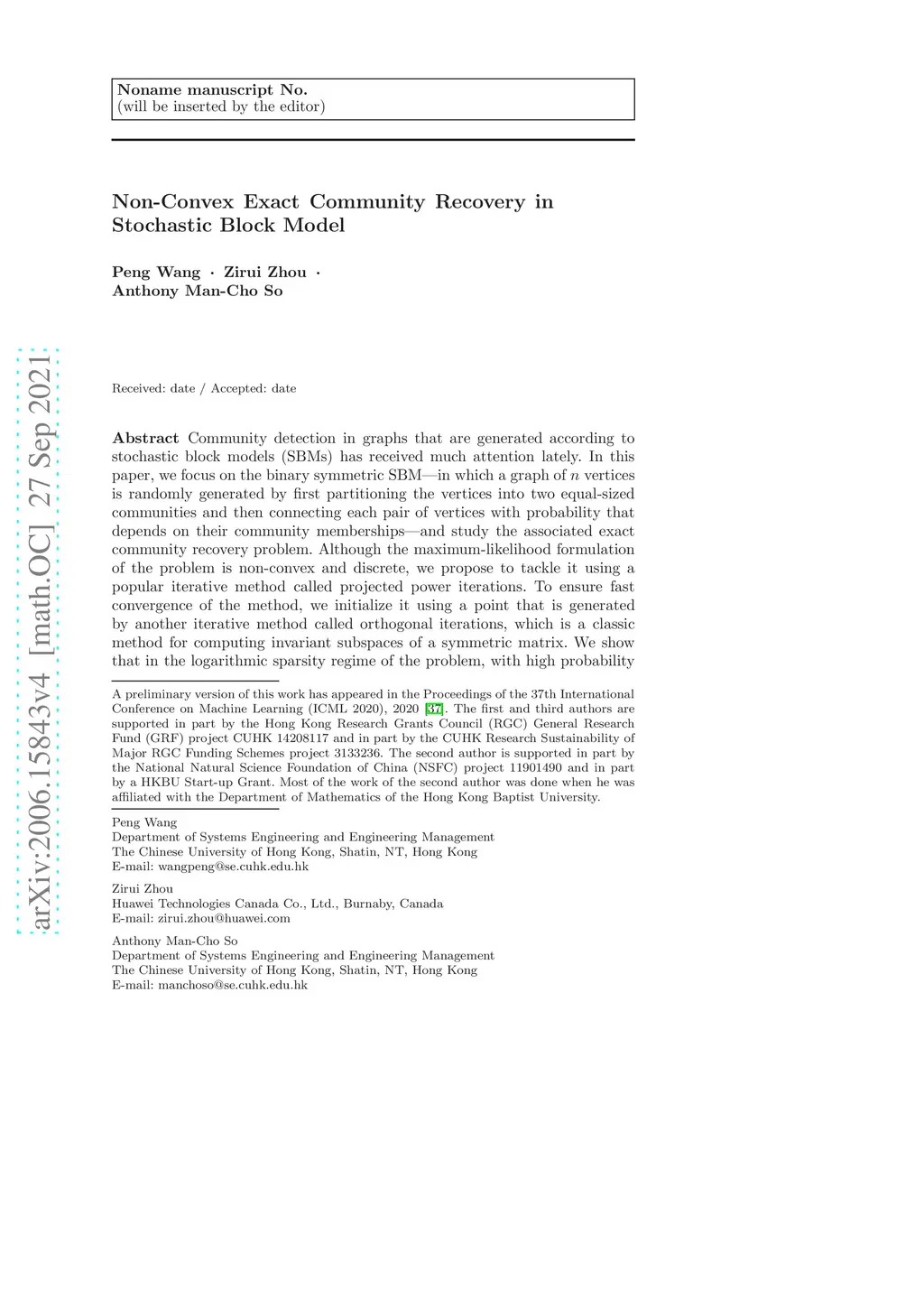 Noname manuscript No.
(will be inserted by the editor)

Non-Convex Exact Community Recovery in Stochastic Block Model

Peng Wang · Zirui Zhou · Anthony Man-Cho So

arXiv:2006.15843v4 [math.OC] 27 Sep 2021

Received: date / Accepted: date

Abstract Community detection in graphs that are generated according to stochastic block models (SBMs) has received much attention lately. In this paper, we focus on the binary symmetric SBM—in which a graph of $n$ vertices is randomly generated by first partitioning the vertices into two equal-sized communities and then connecting each pair of vertices with probability that depends on their community memberships—and study the associated exact community recovery problem. Although the maximum-likelihood formulation of the problem is non-convex and discrete, we propose to tackle it using a popular iterative method called projected power iterations. To ensure fast convergence of the method, we initialize it using a point that is generated by another iterative method called orthogonal iterations, which is a classic method for computing invariant subspaces of a symmetric matrix. We show that in the logarithmic sparsity regime of the problem, with high probability

A preliminary version of this work has appeared in the Proceedings of the 37th International Conference on Machine Learning (ICML 2020), 2020 [37]. The first and third authors are supported in part by the Hong Kong Research Grants Council (RGC) General Research Fund (GRF) project CUHK 14208117 and in part by the CUHK Research Sustainability of Major RGC Funding Schemes project 3133236. The second author is supported in part by the National Natural Science Foundation of China (NSFC) project 11901490 and in part by a HKBU Start-up Grant. Most of the work of the second author was done when he was affiliated with the Department of Mathematics of the Hong Kong Baptist University.

Peng Wang
Department of Systems Engineering and Engineering Management
The Chinese University of Hong Kong, Shatin, NT, Hong Kong
E-mail: wangpeng@se.cuhk.edu.hk

Zirui Zhou
Huawei Technologies Canada Co., Ltd., Burnaby, Canada
E-mail: zirui.zhou@huawei.com

Anthony Man-Cho So
Department of Systems Engineering and Engineering Management
The Chinese University of Hong Kong, Shatin, NT, Hong Kong
E-mail: manchoso@se.cuhk.edu.hk